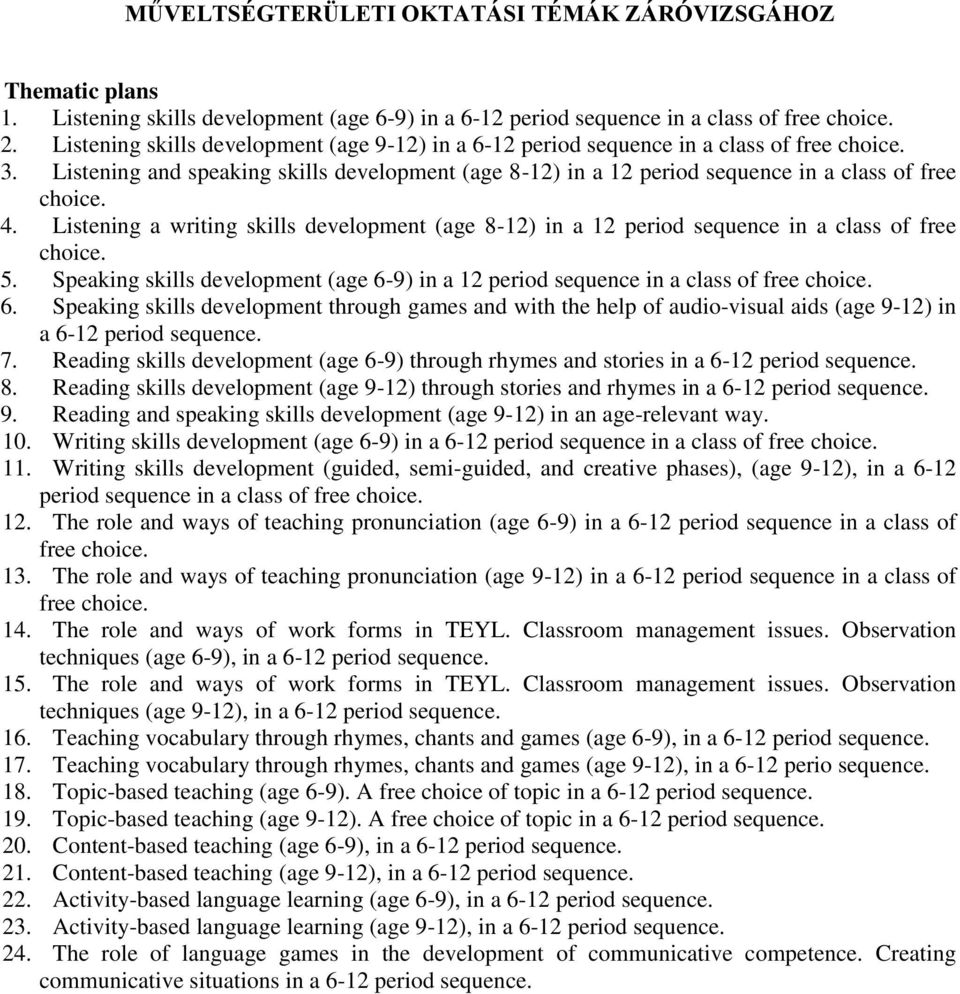 MŰVELTSÉGTERÜLETI OKTATÁSI TÉMÁK ZÁRÓVIZSGÁHOZ

Thematic plans
1. Listening skills development (age 6-9) in a 6-12 period sequence in a class of free choice.
2. Listening skills development (age 9-12) in a 6-12 period sequence in a class of free choice.
3. Listening and speaking skills development (age 8-12) in a 12 period sequence in a class of free choice.
4. Listening a writing skills development (age 8-12) in a 12 period sequence in a class of free choice.
5. Speaking skills development (age 6-9) in a 12 period sequence in a class of free choice.
6. Speaking skills development through games and with the help of audio-visual aids (age 9-12) in a 6-12 period sequence.
7. Reading skills development (age 6-9) through rhymes and stories in a 6-12 period sequence.
8. Reading skills development (age 9-12) through stories and rhymes in a 6-12 period sequence.
9. Reading and speaking skills development (age 9-12) in an age-relevant way.
10. Writing skills development (age 6-9) in a 6-12 period sequence in a class of free choice.
11. Writing skills development (guided, semi-guided, and creative phases), (age 9-12), in a 6-12 period sequence in a class of free choice.
12. The role and ways of teaching pronunciation (age 6-9) in a 6-12 period sequence in a class of free choice.
13. The role and ways of teaching pronunciation (age 9-12) in a 6-12 period sequence in a class of free choice.
14. The role and ways of work forms in TEYL. Classroom management issues. Observation techniques (age 6-9), in a 6-12 period sequence.
15. The role and ways of work forms in TEYL. Classroom management issues. Observation techniques (age 9-12), in a 6-12 period sequence.
16. Teaching vocabulary through rhymes, chants and games (age 6-9), in a 6-12 period sequence.
17. Teaching vocabulary through rhymes, chants and games (age 9-12), in a 6-12 perio sequence.
18. Topic-based teaching (age 6-9). A free choice of topic in a 6-12 period sequence.
19. Topic-based teaching (age 9-12). A free choice of topic in a 6-12 period sequence.
20. Content-based teaching (age 6-9), in a 6-12 period sequence.
21. Content-based teaching (age 9-12), in a 6-12 period sequence.
22. Activity-based language learning (age 6-9), in a 6-12 period sequence.
23. Activity-based language learning (age 9-12), in a 6-12 period sequence.
24. The role of language games in the development of communicative competence. Creating communicative situations in a 6-12 period sequence.